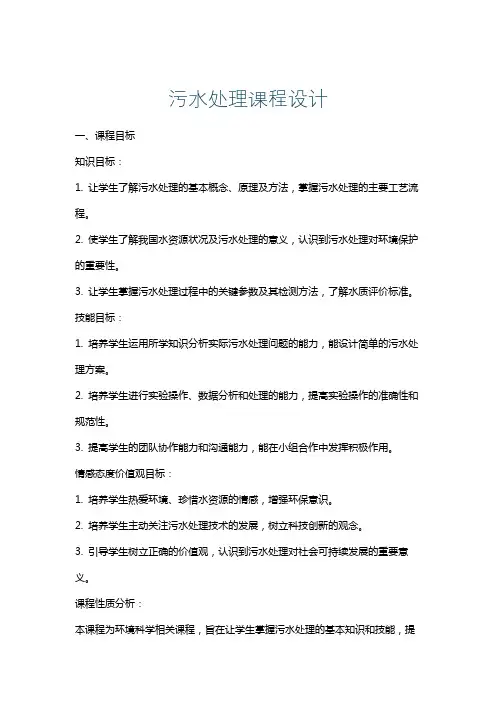 污水处理课程设计

一、课程目标

知识目标：

1. 让学生了解污水处理的基本概念、原理及方法，掌握污水处理的主要工艺流程。

2. 使学生了解我国水资源状况及污水处理的意义，认识到污水处理对环境保护的重要性。

3. 让学生掌握污水处理过程中的关键参数及其检测方法，了解水质评价标准。

技能目标：

1. 培养学生运用所学知识分析实际污水处理问题的能力，能设计简单的污水处理方案。

2. 培养学生进行实验操作、数据分析和处理的能力，提高实验操作的准确性和规范性。

3. 提高学生的团队协作能力和沟通能力，能在小组合作中发挥积极作用。

情感态度价值观目标：

1. 培养学生热爱环境、珍惜水资源的情感，增强环保意识。

2. 培养学生主动关注污水处理技术的发展，树立科技创新的观念。

3. 引导学生树立正确的价值观，认识到污水处理对社会可持续发展的重要意义。

课程性质分析：

本课程为环境科学相关课程，旨在让学生掌握污水处理的基本知识和技能，提